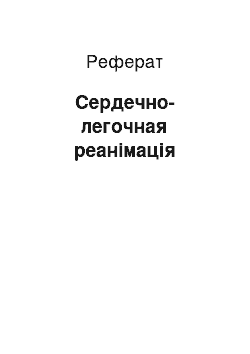 Реферат

Сердечно-легочная реанімація